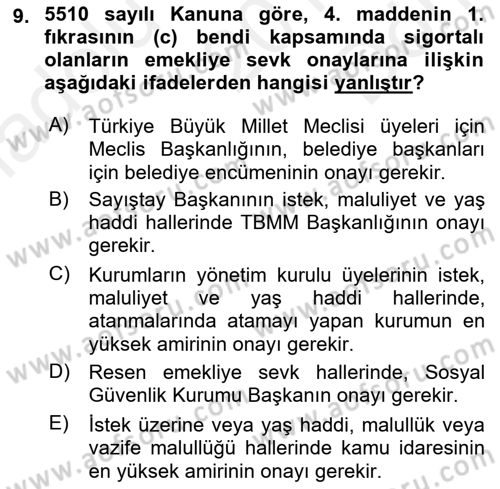 9. 5510 sayılı Kanuna göre, 4. maddenin 1. fıkrasının (c) bendi kapsamında sigortalı olanların emekliye sevk onaylarına ilişkin aşağıdaki ifadelerden hangisi yanlıştır?

A) Türkiye Büyük Millet Meclisi üyeleri için Meclis Başkanlığının, belediye başkanları için belediye encümeninin onayı gerekir.

B) Sayıştay Başkanının istek, maluliyet ve yaş haddi hallerinde TBMM Başkanlığının onayı gerekir.

C) Kurumların yönetim kurulu üyelerinin istek, maluliyet ve yaş haddi hallerinde, atanmalarında atamayı yapan kurumun en yüksek amirinin onayı gerekir.

D) Resen emekliye sevk hallerinde, Sosyal Güvenlik Kurumu Başkanın onayı gerekir.

E) İstek üzerine veya yaş haddi, malullük veya vazife malullüğü hallerinde kamu idaresinin en yüksek amirinin onayı gerekir.

www.aofsoru.com